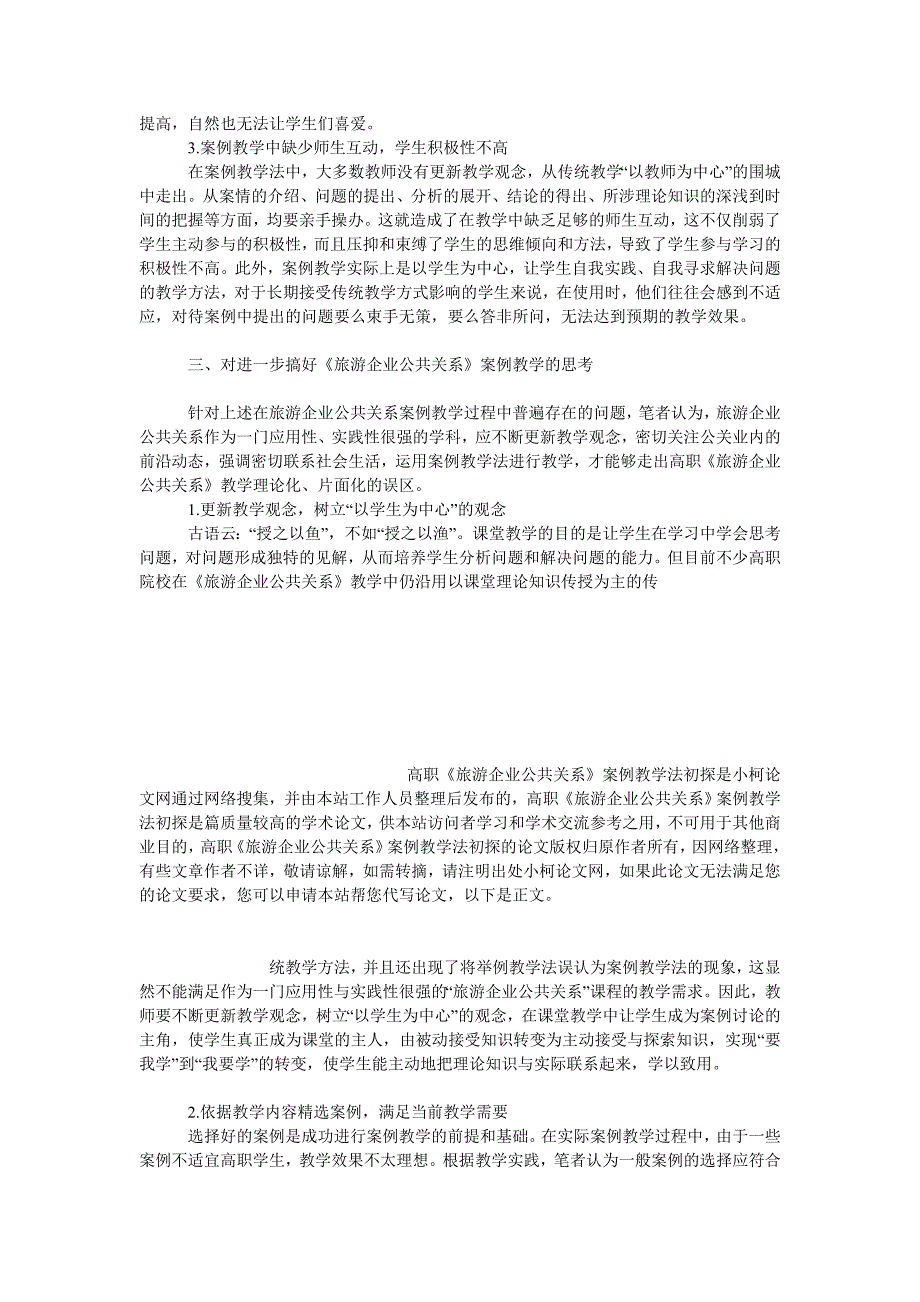 提高，自然也无法让学生们喜爱。

3.案例教学中缺少师生互动，学生积极性不高

在案例教学法中，大多数教师没有更新教学观念，从传统教学“以教师为中心”的围城中走出。从案情的介绍、问题的提出、分析的展开、结论的得出、所涉理论知识的深浅到时间的把握等方面，均要亲手操办。这就造成了在教学中缺乏足够的师生互动，这不仅削弱了学生主动参与的积极性，而且压抑和束缚了学生的思维倾向和方法，导致了学生参与学习的积极性不高。此外，案例教学实际上是以学生为中心，让学生自我实践、自我寻求解决问题的教学方法，对于长期接受传统教学方式影响的学生来说，在使用时，他们往往会感到不适应，对待案例中提出的问题要么束手无策，要么答非所问，无法达到预期的教学效果。

三、对进一步搞好《旅游企业公共关系》案例教学的思考

针对上述在旅游企业公共关系案例教学过程中普遍存在的问题，笔者认为，旅游企业公共关系作为一门应用性、实践性很强的学科，应不断更新教学观念，密切关注公关业内的前沿动态，强调密切联系社会生活，运用案例教学法进行教学，才能够走出高职《旅游企业公共关系》教学理论化、片面化的误区。

1.更新教学观念，树立“以学生为中心”的观念

古语云：“授之以鱼”，不如“授之以渔”。课堂教学的目的是让学生在学习中学会思考问题，对问题形成独特的见解，从而培养学生分析问题和解决问题的能力。但目前不少高职院校在《旅游企业公共关系》教学中仍沿用以课堂理论知识传授为主的传

高职《旅游企业公共关系》案例教学法初探是小柯论文网通过网络搜集，并由本站工作人员整理后发布的，高职《旅游企业公共关系》案例教学法初探是篇质量较高的学术论文，供本站访问者学习和学术交流参考之用，不可用于其他商业目的，高职《旅游企业公共关系》案例教学法初探的论文版权归原作者所有，因网络整理，有些文章作者不详，敬请谅解，如需转摘，请注明出处小柯论文网，如果此论文无法满足您的论文要求，您可以申请本站帮您代写论文，以下是正文。

统教学方法，并且还出现了将举例教学法误认为案例教学法的现象，这显然不能满足作为一门应用性与实践性很强的“旅游企业公共关系”课程的教学需求。因此，教师要不断更新教学观念，树立“以学生为中心”的观念，在课堂教学中让学生成为案例讨论的主角，使学生真正成为课堂的主人，由被动接受知识转变为主动接受与探索知识，实现“要我学”到“我要学”的转变，使学生能主动地把理论知识与实际联系起来，学以致用。

2.依据教学内容精选案例，满足当前教学需要

选择好的案例是成功进行案例教学的前提和基础。在实际案例教学过程中，由于一些案例不适宜高职学生，教学效果不太理想。根据教学实践，笔者认为一般案例的选择应符合